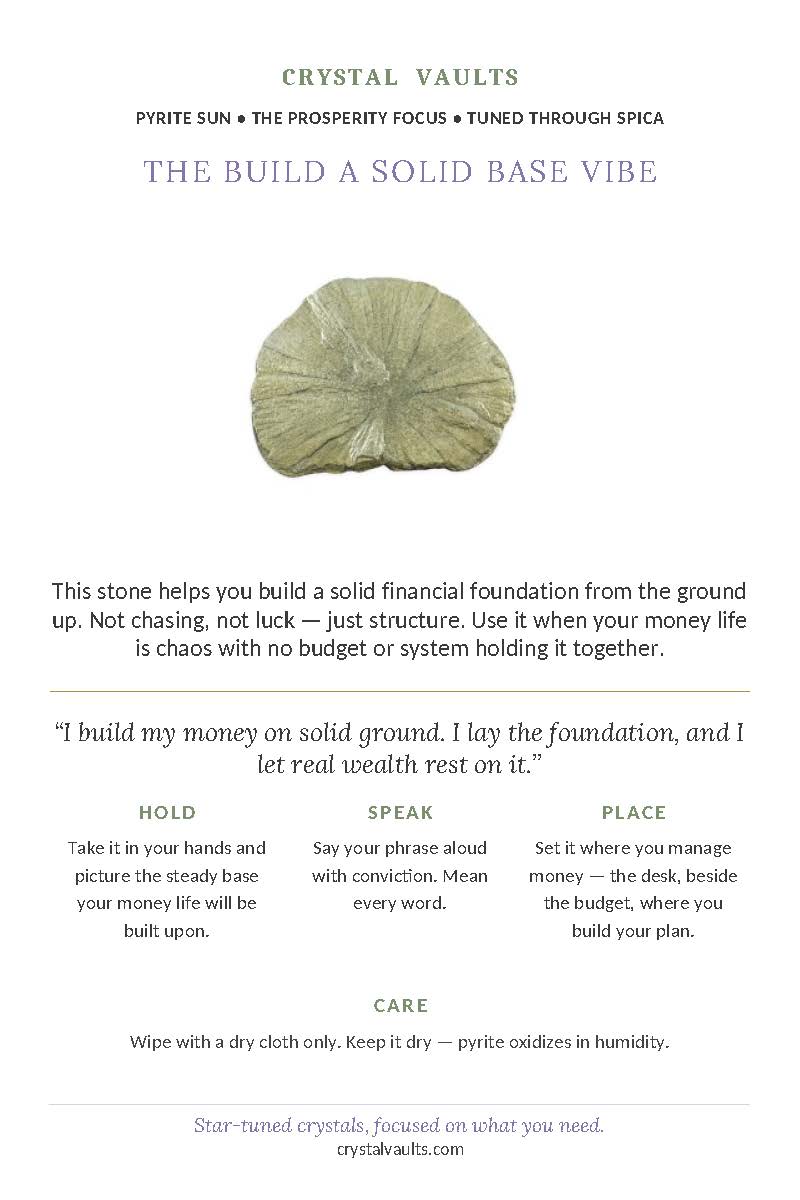 CRYSTAL VAULTS

PYRITE SUN ● THE PROSPERITY FOCUS ● TUNED THROUGH SPICA

THE BUILD A SOLID BASE VIBE

This stone helps you build a solid financial foundation from the ground up. Not chasing, not luck — just structure. Use it when your money life is chaos with no budget or system holding it together.

“I build my money on solid ground. I lay the foundation, and I let real wealth rest on it.”

HOLD

Take it in your hands and picture the steady base your money life will be built upon.

SPEAK

Say your phrase aloud with conviction. Mean every word.

PLACE

Set it where you manage money — the desk, beside the budget, where you build your plan.

CARE

Wipe with a dry cloth only. Keep it dry — pyrite oxidizes in humidity.

Star-tuned crystals, focused on what you need.
crystalvaults.com